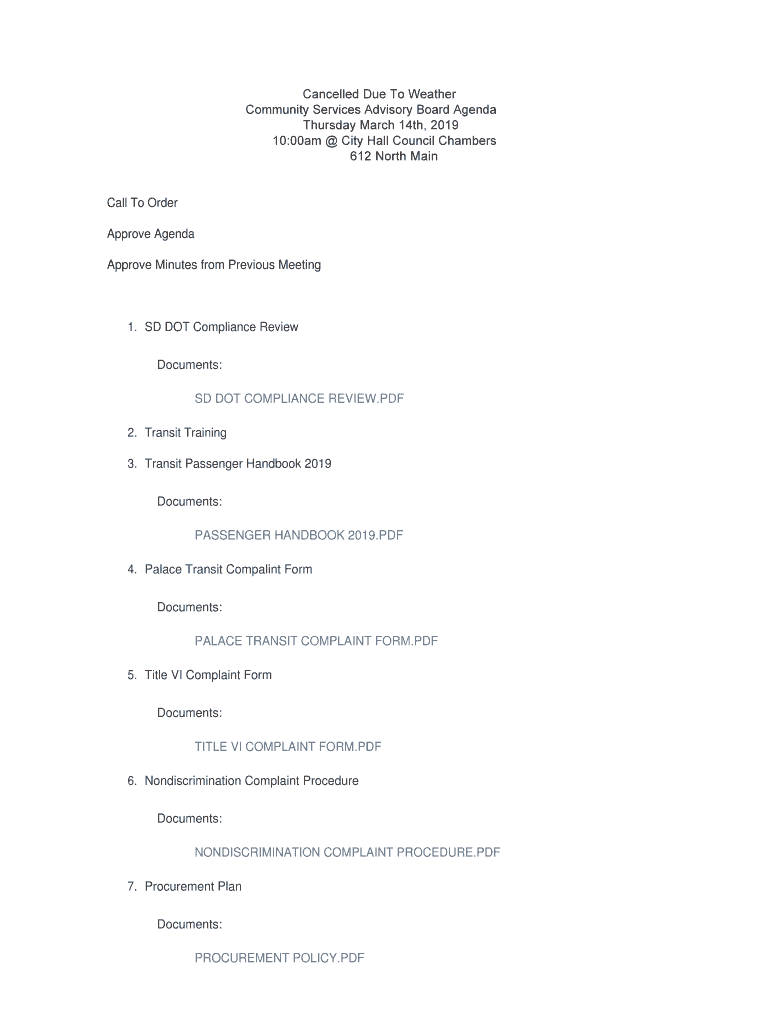 Cancelled Due To Weather
Community Services Advisory Board Agenda
Thursday March 14th, 2019
10:00am @ City Hall Council Chambers
612 North Main

Call To Order

Approve Agenda

Approve Minutes from Previous Meeting

1. SD DOT Compliance Review

Documents:

SD DOT COMPLIANCE REVIEW.PDF

2. Transit Training

3. Transit Passenger Handbook 2019

Documents:

PASSENGER HANDBOOK 2019.PDF

4. Palace Transit Compalint Form

Documents:

PALACE TRANSIT COMPLAINT FORM.PDF

5. Title VI Complaint Form

Documents:

TITLE VI COMPLAINT FORM.PDF

6. Nondiscrimination Complaint Procedure

Documents:

NONDISCRIMINATION COMPLAINT PROCEDURE.PDF

7. Procurement Plan

Documents:

PROCUREMENT POLICY.PDF